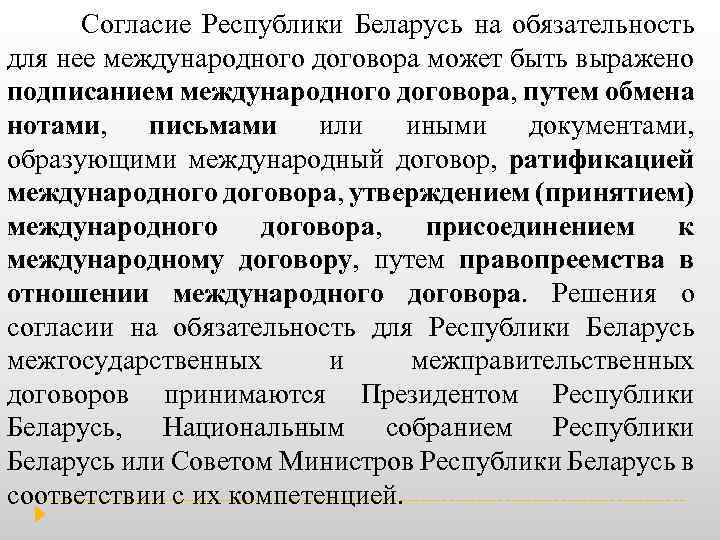 Согласие Республики Беларусь на обязательность для нее международного договора может быть выражено подписанием международного договора, путем обмена нотами, письмами или иными документами, образующими международный договор, ратификацией международного договора, утверждением (принятием) международного договора, присоединением к международному договору, путем правопреемства в отношении международного договора. Решения о согласии на обязательность для Республики Беларусь межгосударственных и межправительственных договоров принимаются Президентом Республики Беларусь, Национальным собранием Республики Беларусь или Советом Министров Республики Беларусь в соответствии с их компетенцией.